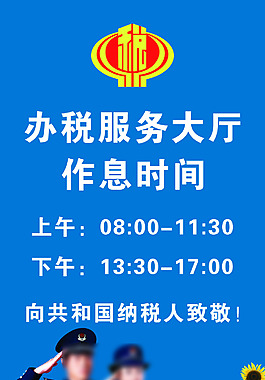 税

办税服务大厅
作息时间

上午：08:00–11:30

下午：13:30–17:00

向共和国纳税人致敬！